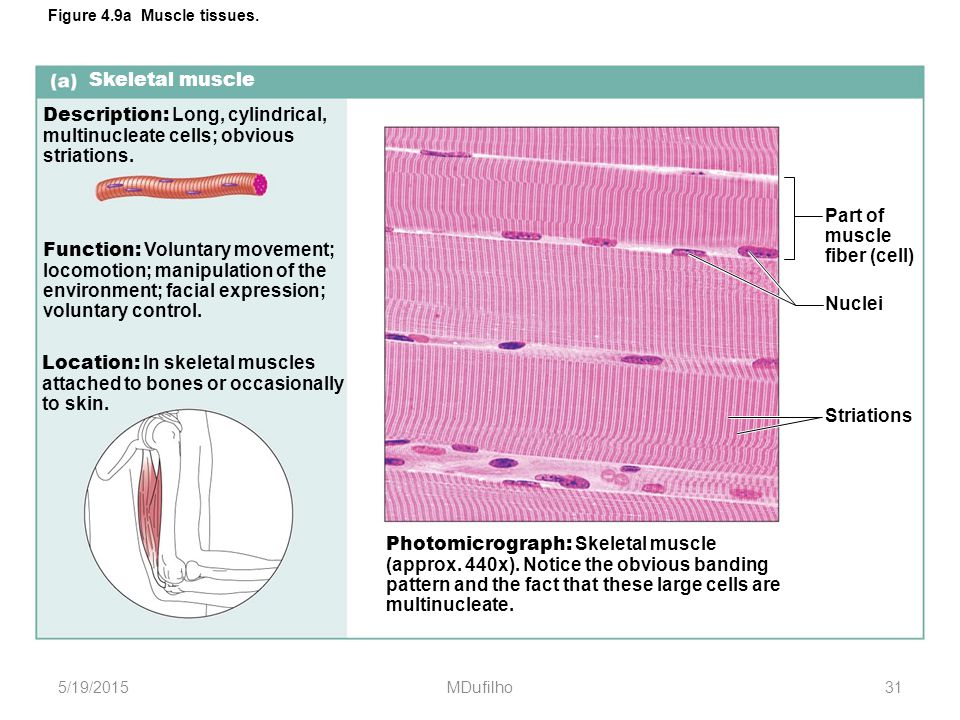 Figure 4.9a Muscle tissues.

(a) Skeletal muscle

Description: Long, cylindrical, multinucleate cells; obvious striations.

Function: Voluntary movement; locomotion; manipulation of the environment; facial expression; voluntary control.

Location: In skeletal muscles attached to bones or occasionally to skin.

Part of muscle fiber (cell)

Nuclei

Striations

Photomicrograph: Skeletal muscle (approx. 440x). Notice the obvious banding pattern and the fact that these large cells are multinucleate.

5/19/2015

MDufilho

31